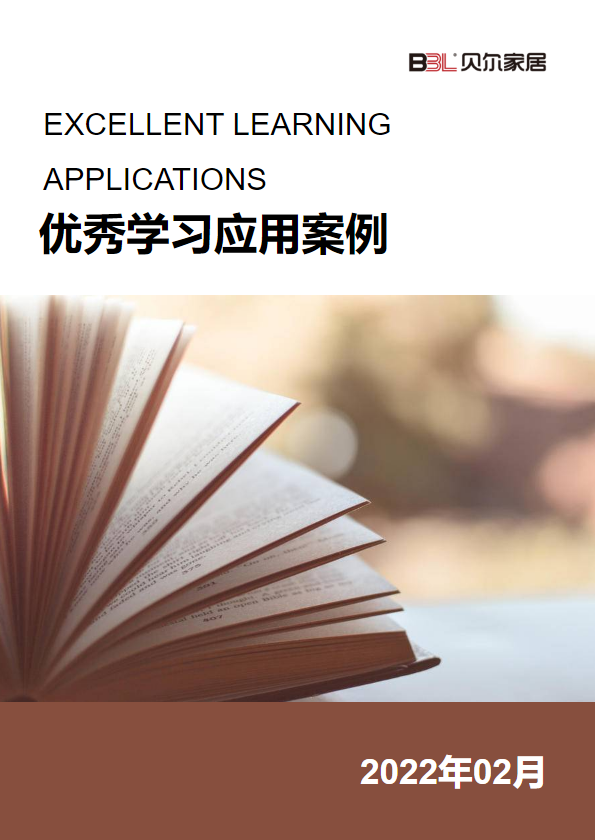 BBL 贝尔家居

EXCELLENT LEARNING

APPLICATIONS

优秀学习应用案例

2022年02月